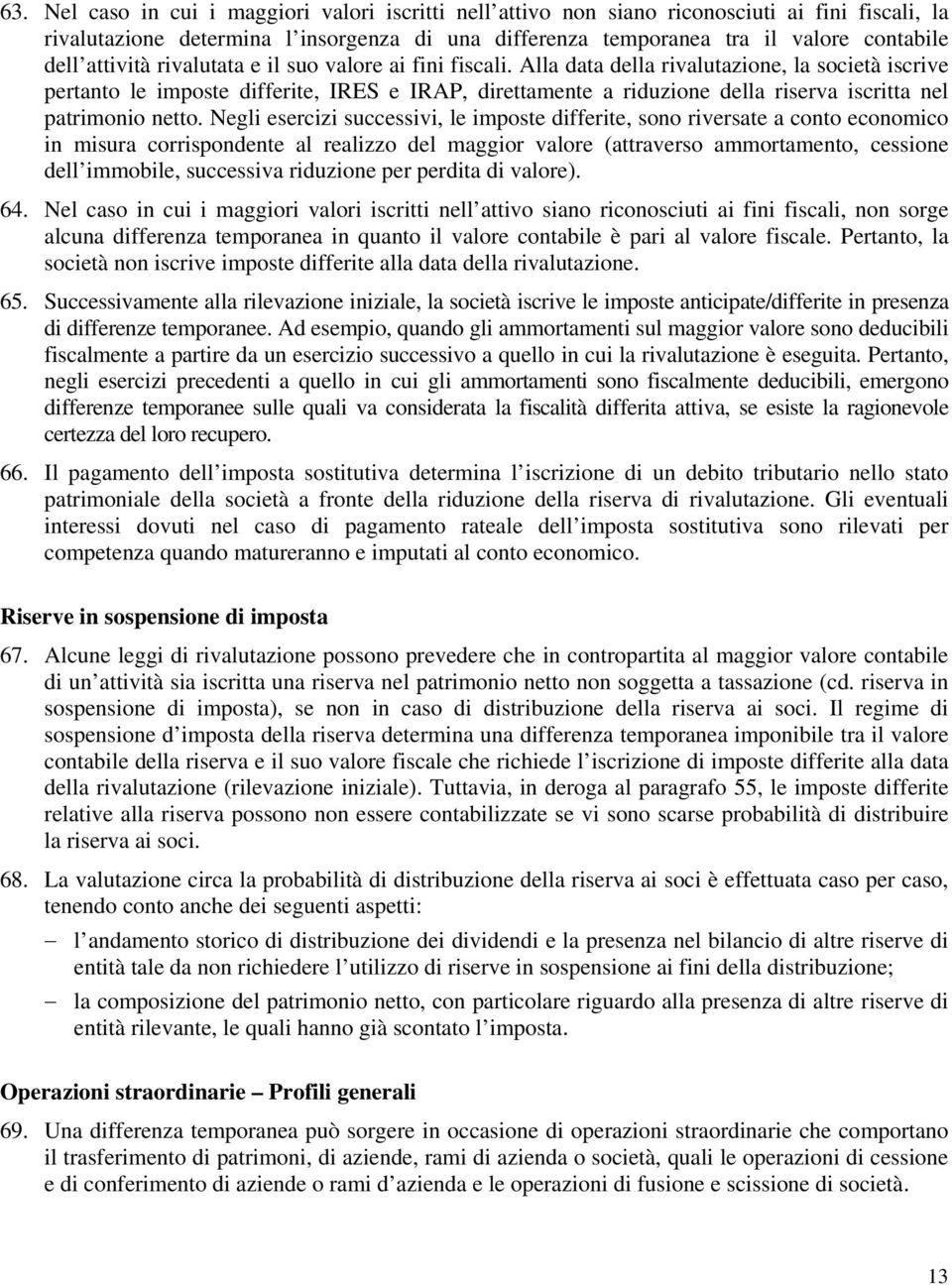 63. Nel caso in cui i maggiori valori iscritti nell'attivo non siano riconosciuti ai fini fiscali, la rivalutazione determina l'insorgenza di una differenza temporanea tra il valore contabile dell'attività rivalutata e il suo valore ai fini fiscali. Alla data della rivalutazione, la società iscrive pertanto le imposte differite, IRES e IRAP, direttamente a riduzione della riserva iscritta nel patrimonio netto. Negli esercizi successivi, le imposte differite, sono riversate a conto economico in misura corrispondente al realizzo del maggior valore (attraverso ammortamento, cessione dell'immobile, successiva riduzione per perdita di valore).

64. Nel caso in cui i maggiori valori iscritti nell'attivo siano riconosciuti ai fini fiscali, non sorge alcuna differenza temporanea in quanto il valore contabile è pari al valore fiscale. Pertanto, la società non iscrive imposte differite alla data della rivalutazione.

65. Successivamente alla rilevazione iniziale, la società iscrive le imposte anticipate/differite in presenza di differenze temporanee. Ad esempio, quando gli ammortamenti sul maggior valore sono deducibili fiscalmente a partire da un esercizio successivo a quello in cui la rivalutazione è eseguita. Pertanto, negli esercizi precedenti a quello in cui gli ammortamenti sono fiscalmente deducibili, emergono differenze temporanee sulle quali va considerata la fiscalità differita attiva, se esiste la ragionevole certezza del loro recupero.

66. Il pagamento dell'imposta sostitutiva determina l'iscrizione di un debito tributario nello stato patrimoniale della società a fronte della riduzione della riserva di rivalutazione. Gli eventuali interessi dovuti nel caso di pagamento rateale dell'imposta sostitutiva sono rilevati per competenza quando matureranno e imputati al conto economico.

Riserve in sospensione di imposta

67. Alcune leggi di rivalutazione possono prevedere che in contropartita al maggior valore contabile di un'attività sia iscritta una riserva nel patrimonio netto non soggetta a tassazione (cd. riserva in sospensione di imposta), se non in caso di distribuzione della riserva ai soci. Il regime di sospensione d'imposta della riserva determina una differenza temporanea imponibile tra il valore contabile della riserva e il suo valore fiscale che richiede l'iscrizione di imposte differite alla data della rivalutazione (rilevazione iniziale). Tuttavia, in deroga al paragrafo 55, le imposte differite relative alla riserva possono non essere contabilizzate se vi sono scarse probabilità di distribuire la riserva ai soci.

68. La valutazione circa la probabilità di distribuzione della riserva ai soci è effettuata caso per caso, tenendo conto anche dei seguenti aspetti:
– l'andamento storico di distribuzione dei dividendi e la presenza nel bilancio di altre riserve di entità tale da non richiedere l'utilizzo di riserve in sospensione ai fini della distribuzione;
– la composizione del patrimonio netto, con particolare riguardo alla presenza di altre riserve di entità rilevante, le quali hanno già scontato l'imposta.

Operazioni straordinarie – Profili generali

69. Una differenza temporanea può sorgere in occasione di operazioni straordinarie che comportano il trasferimento di patrimoni, di aziende, rami di azienda o società, quali le operazioni di cessione e di conferimento di aziende o rami d'azienda e le operazioni di fusione e scissione di società.

13